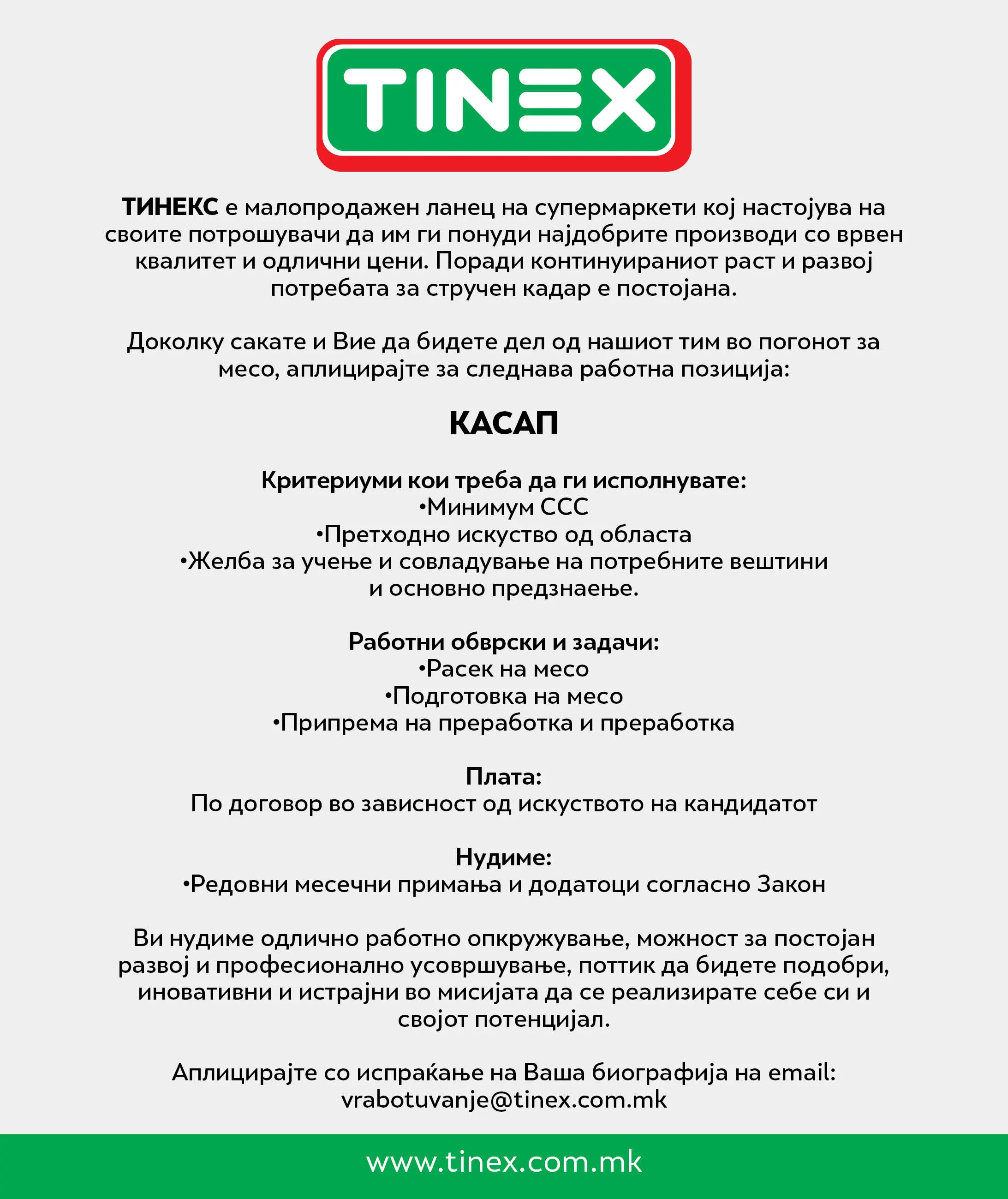 TINEX

ТИНЕКС е малопродажен ланец на супермаркети кој настојува на своите потрошувачи да им ги понуди најдобрите производи со врвен квалитет и одлични цени. Поради континуираниот раст и развој потребата за стручен кадар е постојана.

Доколку сакате и Вие да бидете дел од нашиот тим во погонот за месо, аплицирајте за следнава работна позиција:

КАСАП

Критериуми кои треба да ги исполнувате:
•Минимум ССС
•Претходно искуство од областа
•Желба за учење и совладување на потребните вештини и основно предзнаење.

Работни обврски и задачи:
•Расек на месо
•Подготовка на месо
•Припрема на преработка и преработка

Плата:
По договор во зависност од искуството на кандидатот

Нудиме:
•Редовни месечни примања и додатоци согласно Закон

Ви нудиме одлично работно опкружување, можност за постојан развој и професионално усовршување, поттик да бидете подобри, иновативни и истрајни во мисијата да се реализирате себе си и својот потенцијал.

Аплицирајте со испраќање на Ваша биографија на email: vrabotuvanje@tinex.com.mk

www.tinex.com.mk